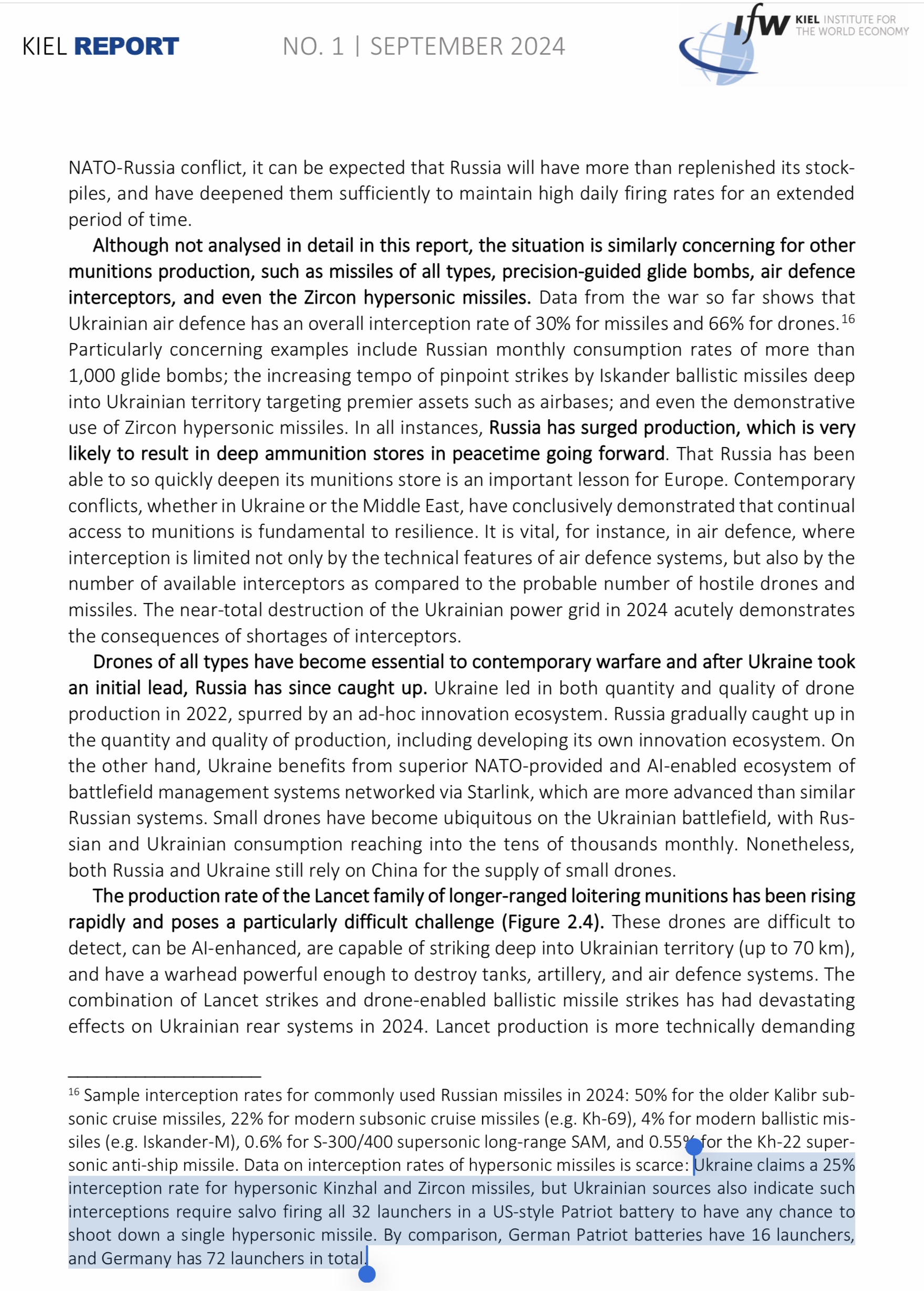 KIEL REPORT NO. 1 | SEPTEMBER 2024

ifw KIEL INSTITUTE FOR THE WORLD ECONOMY

NATO-Russia conflict, it can be expected that Russia will have more than replenished its stockpiles, and have deepened them sufficiently to maintain high daily firing rates for an extended period of time.

Although not analysed in detail in this report, the situation is similarly concerning for other munitions production, such as missiles of all types, precision-guided glide bombs, air defence interceptors, and even the Zircon hypersonic missiles. Data from the war so far shows that Ukrainian air defence has an overall interception rate of 30% for missiles and 66% for drones.$^{16}$ Particularly concerning examples include Russian monthly consumption rates of more than 1,000 glide bombs; the increasing tempo of pinpoint strikes by Iskander ballistic missiles deep into Ukrainian territory targeting premier assets such as airbases; and even the demonstrative use of Zircon hypersonic missiles. In all instances, Russia has surged production, which is very likely to result in deep ammunition stores in peacetime going forward. That Russia has been able to so quickly deepen its munitions store is an important lesson for Europe. Contemporary conflicts, whether in Ukraine or the Middle East, have conclusively demonstrated that continual access to munitions is fundamental to resilience. It is vital, for instance, in air defence, where interception is limited not only by the technical features of air defence systems, but also by the number of available interceptors as compared to the probable number of hostile drones and missiles. The near-total destruction of the Ukrainian power grid in 2024 acutely demonstrates the consequences of shortages of interceptors.

Drones of all types have become essential to contemporary warfare and after Ukraine took an initial lead, Russia has since caught up. Ukraine led in both quantity and quality of drone production in 2022, spurred by an ad-hoc innovation ecosystem. Russia gradually caught up in the quantity and quality of production, including developing its own innovation ecosystem. On the other hand, Ukraine benefits from superior NATO-provided and AI-enabled ecosystem of battlefield management systems networked via Starlink, which are more advanced than similar Russian systems. Small drones have become ubiquitous on the Ukrainian battlefield, with Russian and Ukrainian consumption reaching into the tens of thousands monthly. Nonetheless, both Russia and Ukraine still rely on China for the supply of small drones.

The production rate of the Lancet family of longer-ranged loitering munitions has been rising rapidly and poses a particularly difficult challenge (Figure 2.4). These drones are difficult to detect, can be AI-enhanced, are capable of striking deep into Ukrainian territory (up to 70 km), and have a warhead powerful enough to destroy tanks, artillery, and air defence systems. The combination of Lancet strikes and drone-enabled ballistic missile strikes has had devastating effects on Ukrainian rear systems in 2024. Lancet production is more technically demanding

$^{16}$ Sample interception rates for commonly used Russian missiles in 2024: 50% for the older Kalibr subsonic cruise missiles, 22% for modern subsonic cruise missiles (e.g. Kh-69), 4% for modern ballistic missiles (e.g. Iskander-M), 0.6% for S-300/400 supersonic long-range SAM, and 0.55% for the Kh-22 supersonic anti-ship missile. Data on interception rates of hypersonic missiles is scarce: Ukraine claims a 25% interception rate for hypersonic Kinzhal and Zircon missiles, but Ukrainian sources also indicate such interceptions require salvo firing all 32 launchers in a US-style Patriot battery to have any chance to shoot down a single hypersonic missile. By comparison, German Patriot batteries have 16 launchers, and Germany has 72 launchers in total.